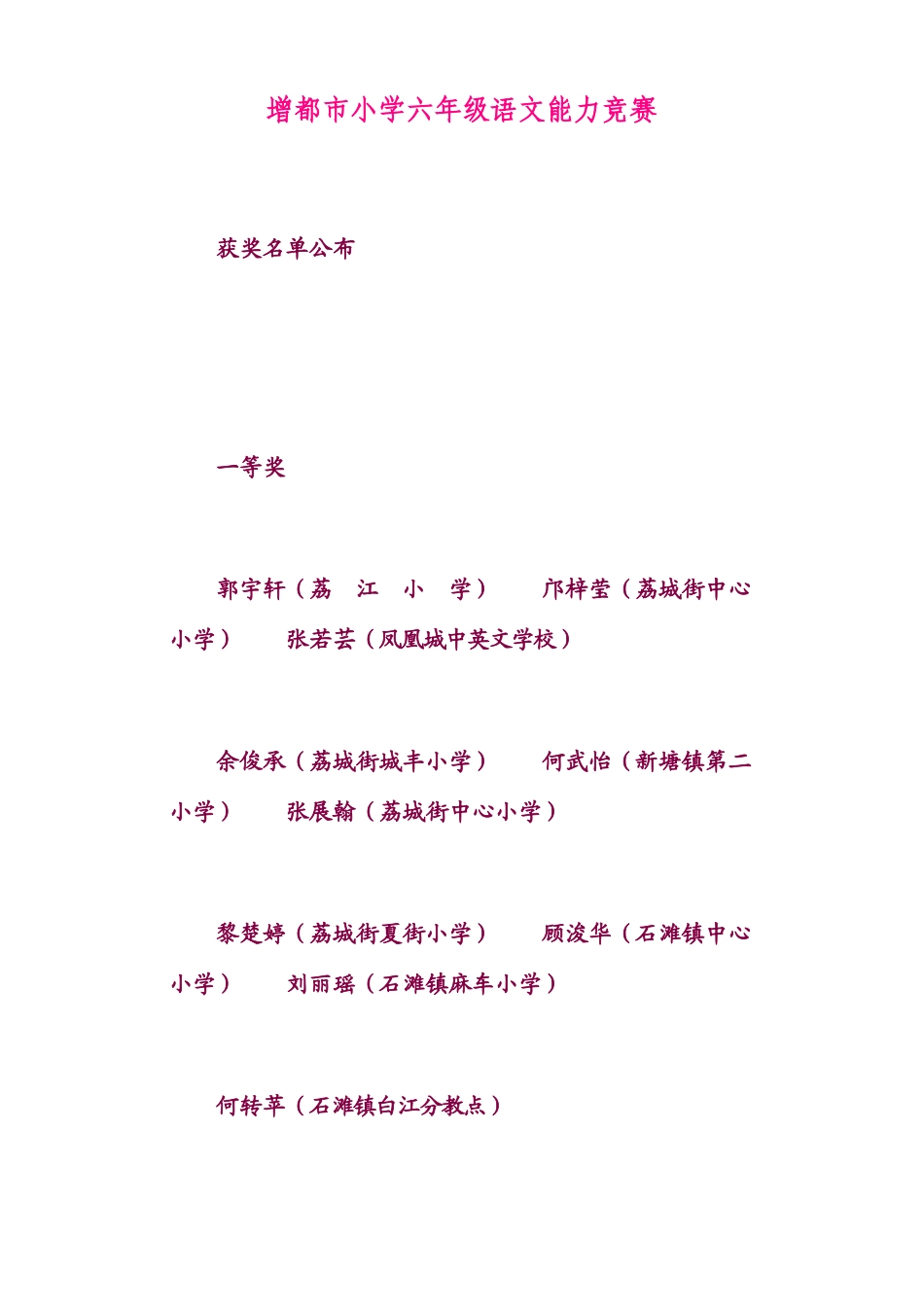 增都市小学六年级语文能力竞赛

获奖名单公布

一等奖

郭宇轩（荔　江　小　学）　　邝梓莹（荔城街中心小学）　　张若芸（凤凰城中英文学校）

余俊承（荔城街城丰小学）　　何武怡（新塘镇第二小学）　　张展翰（荔城街中心小学）

黎楚婷（荔城街夏街小学）　　顾浚华（石滩镇中心小学）　　刘丽瑶（石滩镇麻车小学）

何转苹（石滩镇白江分教点）